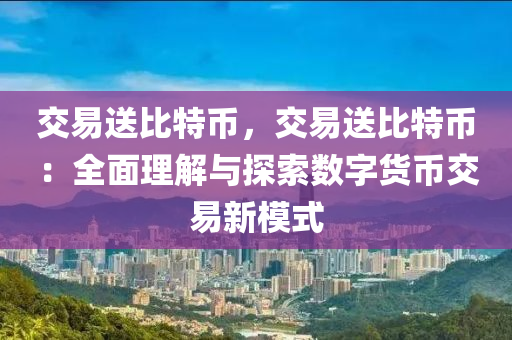 交易送比特币，交易送比特币：全面理解与探索数字货币交易新模式